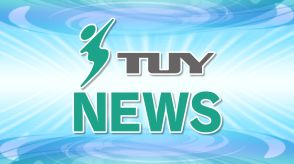 TUY
NEWS